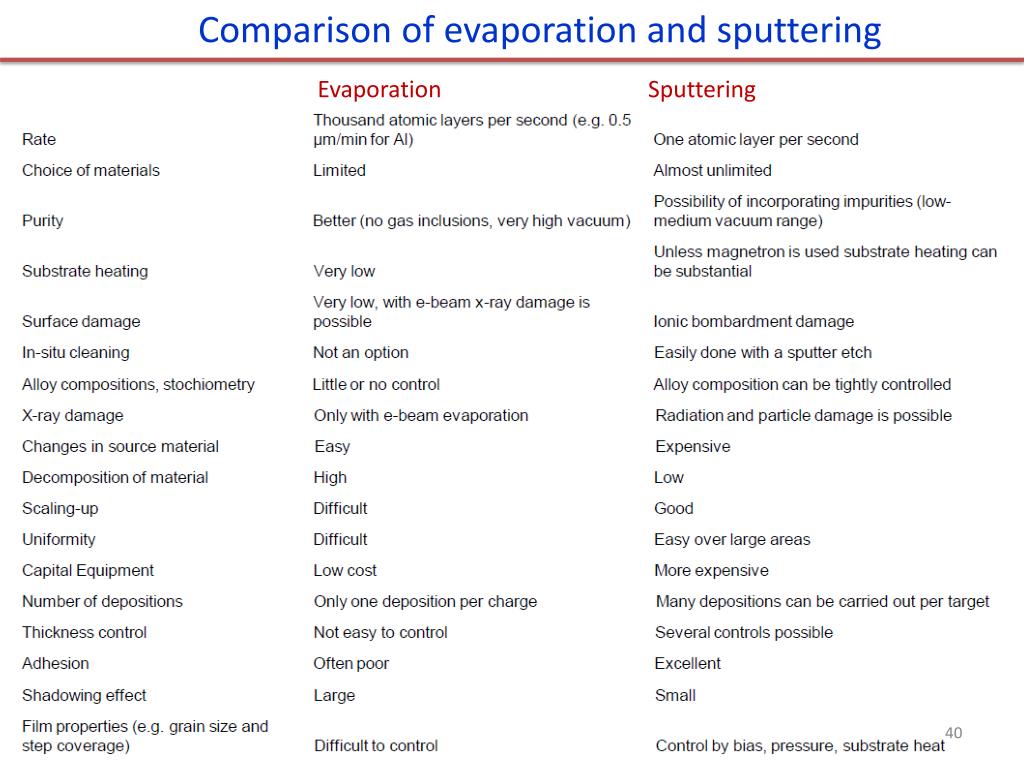 Comparison of evaporation and sputtering

| | Evaporation | Sputtering |
|---|---|---|
| Rate | Thousand atomic layers per second (e.g. 0.5 μm/min for Al) | One atomic layer per second |
| Choice of materials | Limited | Almost unlimited |
| Purity | Better (no gas inclusions, very high vacuum) | Possibility of incorporating impurities (low-medium vacuum range) |
| Substrate heating | Very low | Unless magnetron is used substrate heating can be substantial |
| Surface damage | Very low, with e-beam x-ray damage is possible | Ionic bombardment damage |
| In-situ cleaning | Not an option | Easily done with a sputter etch |
| Alloy compositions, stochiometry | Little or no control | Alloy composition can be tightly controlled |
| X-ray damage | Only with e-beam evaporation | Radiation and particle damage is possible |
| Changes in source material | Easy | Expensive |
| Decomposition of material | High | Low |
| Scaling-up | Difficult | Good |
| Uniformity | Difficult | Easy over large areas |
| Capital Equipment | Low cost | More expensive |
| Number of depositions | Only one deposition per charge | Many depositions can be carried out per target |
| Thickness control | Not easy to control | Several controls possible |
| Adhesion | Often poor | Excellent |
| Shadowing effect | Large | Small |
| Film properties (e.g. grain size and step coverage) | Difficult to control | Control by bias, pressure, substrate heat |

40